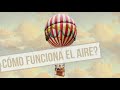 ¿CÓMO FUNCIONA EL AIRE?